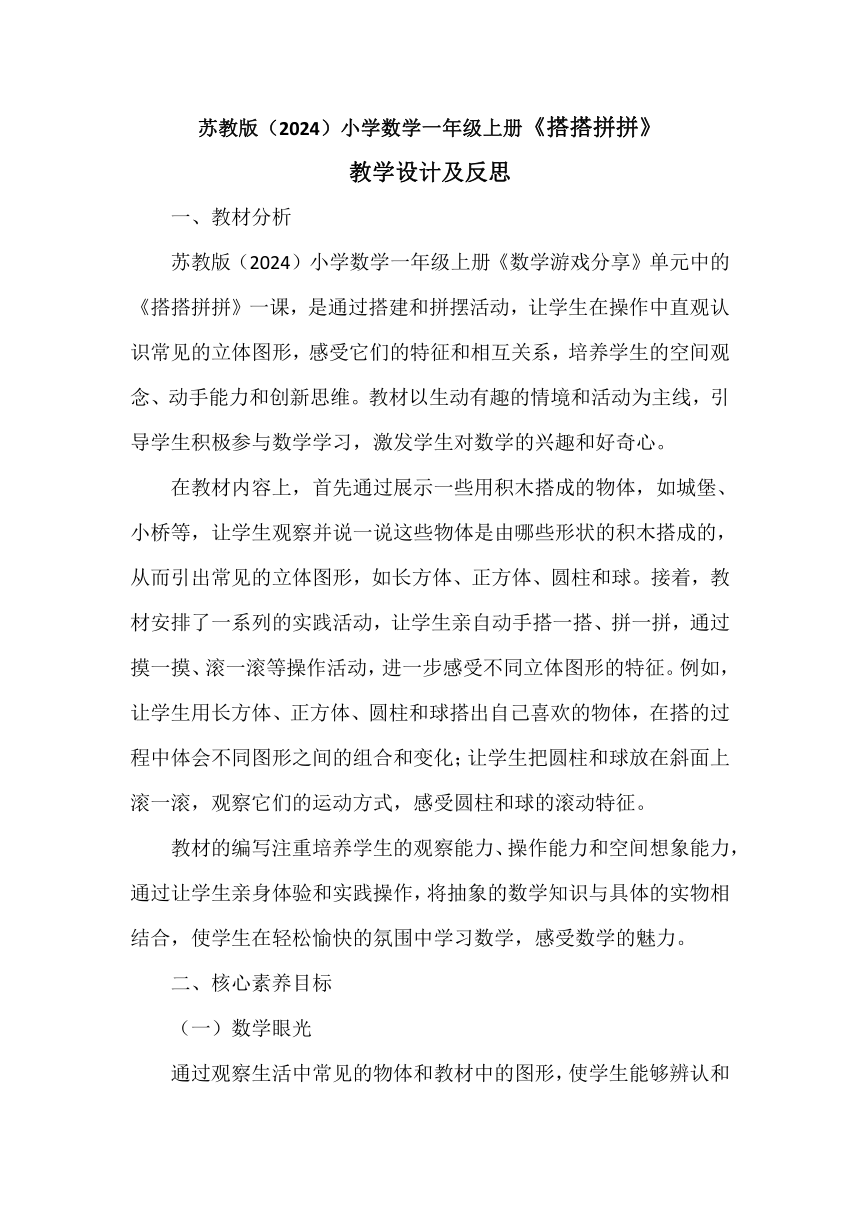 苏教版（2024）小学数学一年级上册《搭搭拼拼》

教学设计及反思

一、教材分析

苏教版（2024）小学数学一年级上册《数学游戏分享》单元中的《搭搭拼拼》一课，是通过搭建和拼摆活动，让学生在操作中直观认识常见的立体图形，感受它们的特征和相互关系，培养学生的空间观念、动手能力和创新思维。教材以生动有趣的情境和活动为主线，引导学生积极参与数学学习，激发学生对数学的兴趣和好奇心。

在教材内容上，首先通过展示一些用积木搭成的物体，如城堡、小桥等，让学生观察并说一说这些物体是由哪些形状的积木搭成的，从而引出常见的立体图形，如长方体、正方体、圆柱和球。接着，教材安排了一系列的实践活动，让学生亲自动手搭一搭、拼一拼，通过摸一摸、滚一滚等操作活动，进一步感受不同立体图形的特征。例如，让学生用长方体、正方体、圆柱和球搭出自己喜欢的物体，在搭的过程中体会不同图形之间的组合和变化；让学生把圆柱和球放在斜面上滚一滚，观察它们的运动方式，感受圆柱和球的滚动特征。

教材的编写注重培养学生的观察能力、操作能力和空间想象能力，通过让学生亲身体验和实践操作，将抽象的数学知识与具体的实物相结合，使学生在轻松愉快的氛围中学习数学，感受数学的魅力。

二、核心素养目标

（一）数学眼光

通过观察生活中常见的物体和教材中的图形，使学生能够辨认和